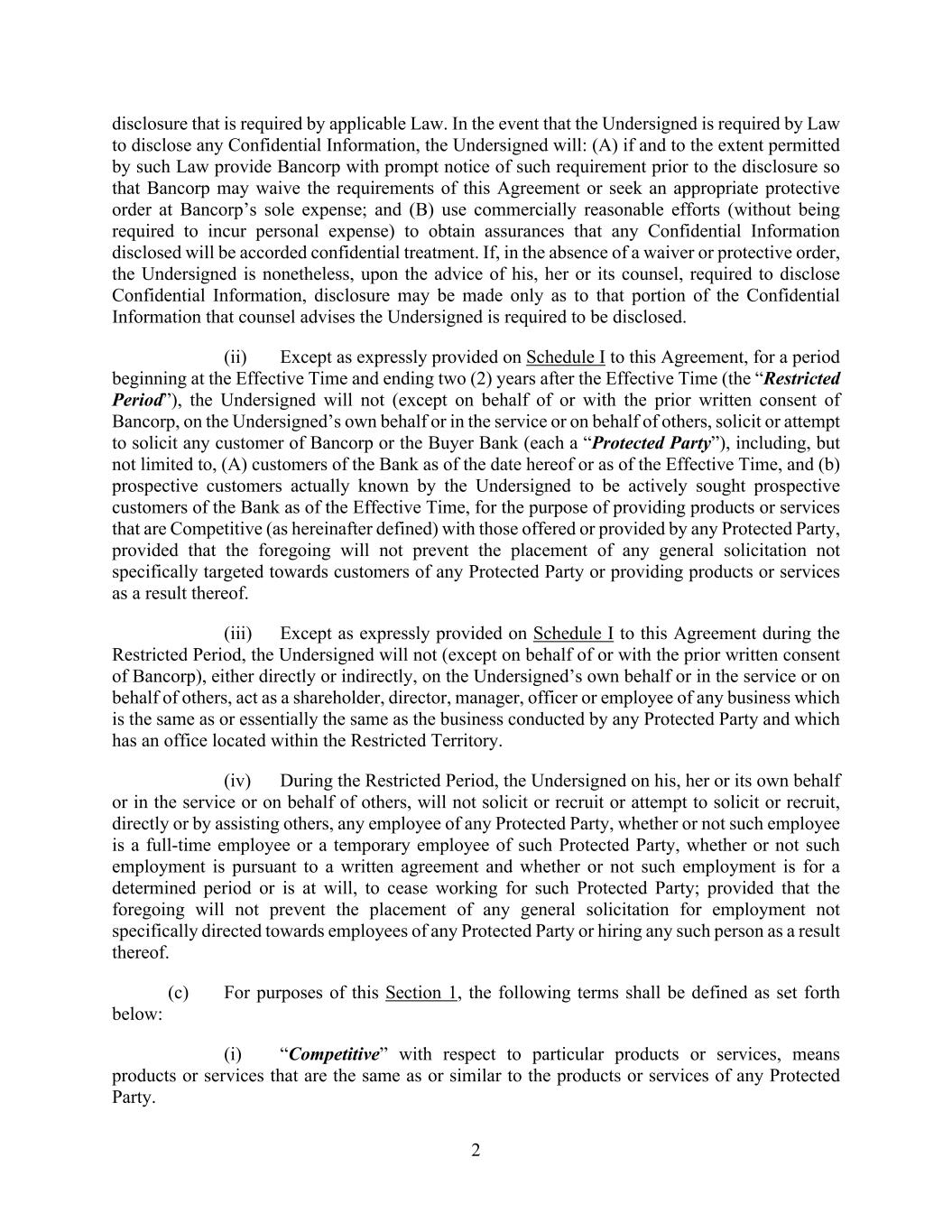 disclosure that is required by applicable Law. In the event that the Undersigned is required by Law to disclose any Confidential Information, the Undersigned will: (A) if and to the extent permitted by such Law provide Bancorp with prompt notice of such requirement prior to the disclosure so that Bancorp may waive the requirements of this Agreement or seek an appropriate protective order at Bancorp's sole expense; and (B) use commercially reasonable efforts (without being required to incur personal expense) to obtain assurances that any Confidential Information disclosed will be accorded confidential treatment. If, in the absence of a waiver or protective order, the Undersigned is nonetheless, upon the advice of his, her or its counsel, required to disclose Confidential Information, disclosure may be made only as to that portion of the Confidential Information that counsel advises the Undersigned is required to be disclosed.

(ii) Except as expressly provided on Schedule I to this Agreement, for a period beginning at the Effective Time and ending two (2) years after the Effective Time (the "Restricted Period"), the Undersigned will not (except on behalf of or with the prior written consent of Bancorp, on the Undersigned's own behalf or in the service or on behalf of others, solicit or attempt to solicit any customer of Bancorp or the Buyer Bank (each a "Protected Party"), including, but not limited to, (A) customers of the Bank as of the date hereof or as of the Effective Time, and (b) prospective customers actually known by the Undersigned to be actively sought prospective customers of the Bank as of the Effective Time, for the purpose of providing products or services that are Competitive (as hereinafter defined) with those offered or provided by any Protected Party, provided that the foregoing will not prevent the placement of any general solicitation not specifically targeted towards customers of any Protected Party or providing products or services as a result thereof.

(iii) Except as expressly provided on Schedule I to this Agreement during the Restricted Period, the Undersigned will not (except on behalf of or with the prior written consent of Bancorp), either directly or indirectly, on the Undersigned's own behalf or in the service or on behalf of others, act as a shareholder, director, manager, officer or employee of any business which is the same as or essentially the same as the business conducted by any Protected Party and which has an office located within the Restricted Territory.

(iv) During the Restricted Period, the Undersigned on his, her or its own behalf or in the service or on behalf of others, will not solicit or recruit or attempt to solicit or recruit, directly or by assisting others, any employee of any Protected Party, whether or not such employee is a full-time employee or a temporary employee of such Protected Party, whether or not such employment is pursuant to a written agreement and whether or not such employment is for a determined period or is at will, to cease working for such Protected Party; provided that the foregoing will not prevent the placement of any general solicitation for employment not specifically directed towards employees of any Protected Party or hiring any such person as a result thereof.

(c) For purposes of this Section 1, the following terms shall be defined as set forth below:

(i) "Competitive" with respect to particular products or services, means products or services that are the same as or similar to the products or services of any Protected Party.

2